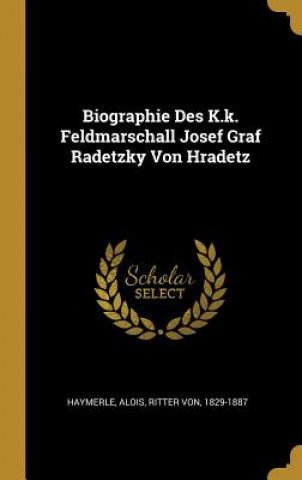 Biographie Des K.k. Feldmarschall Josef Graf Radetzky Von Hradetz

Scholar
SELECT

HAYMERLE, ALOIS, RITTER VON, 1829-1887